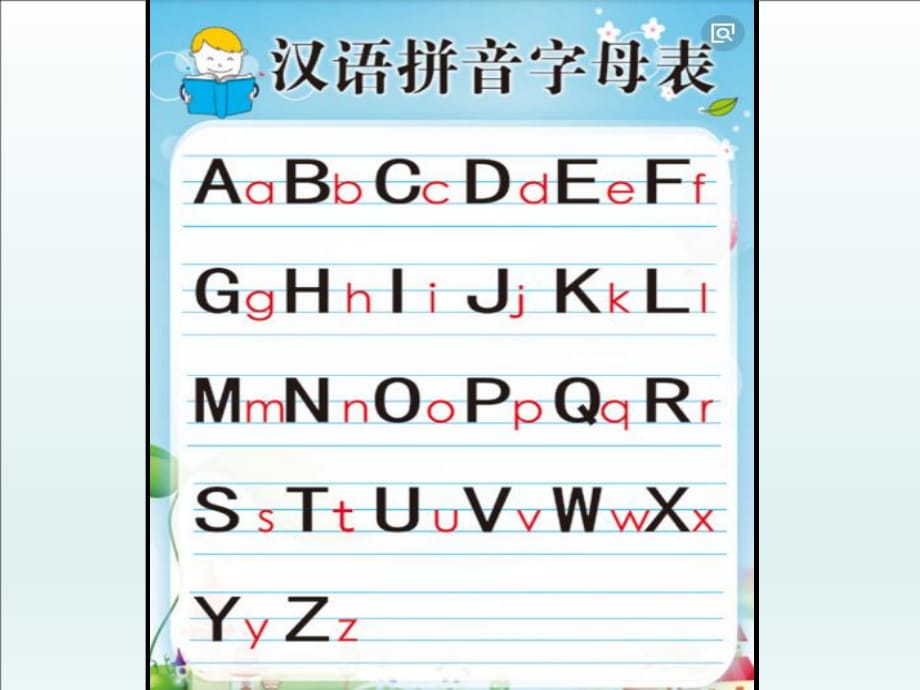 汉语拼音字母表

Aa Bb Cc Dd Ee Ff

Gg Hh Ii Jj Kk Ll

Mm Nn Oo Pp Qq Rr

Ss Tt Uu Vv Ww Xx

Yy Zz